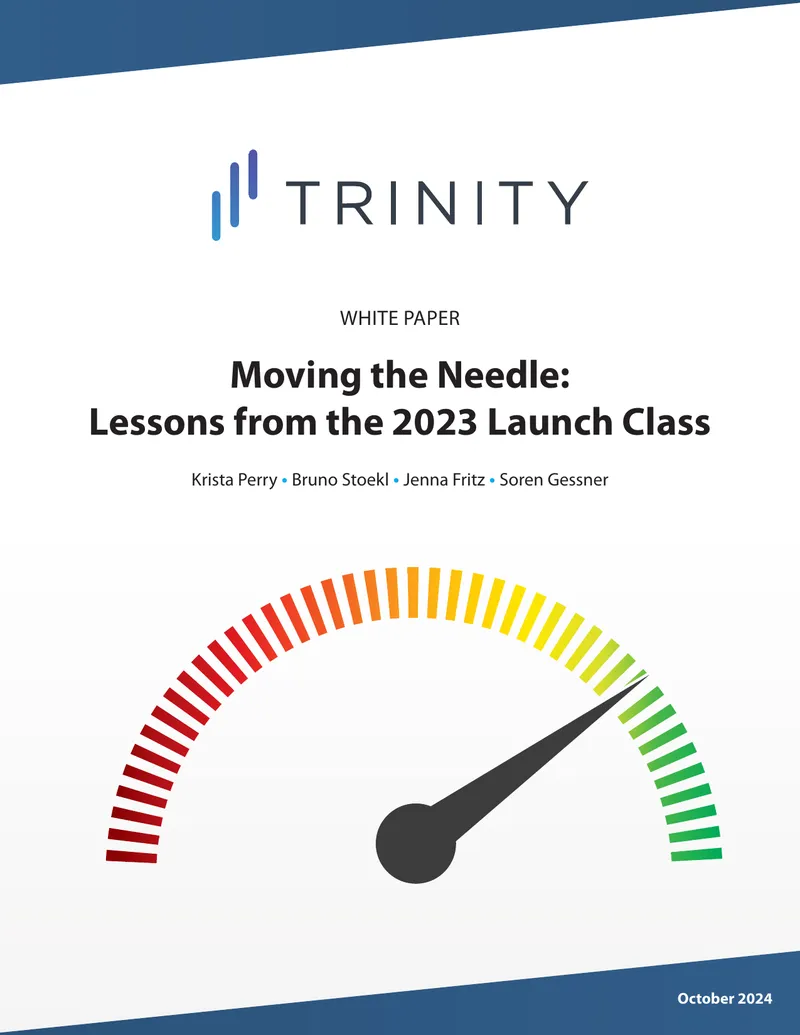 TRINITY

WHITE PAPER

Moving the Needle:
Lessons from the 2023 Launch Class

Krista Perry • Bruno Stoekl • Jenna Fritz • Soren Gessner

October 2024